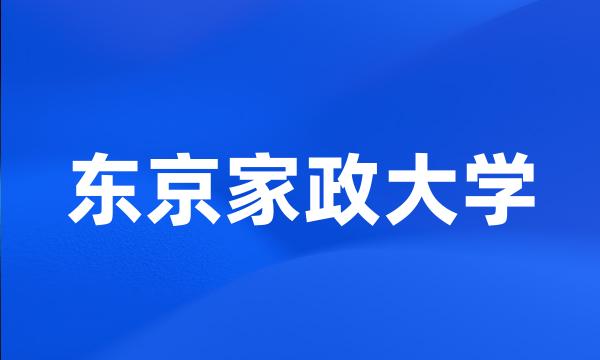 东京家政大学